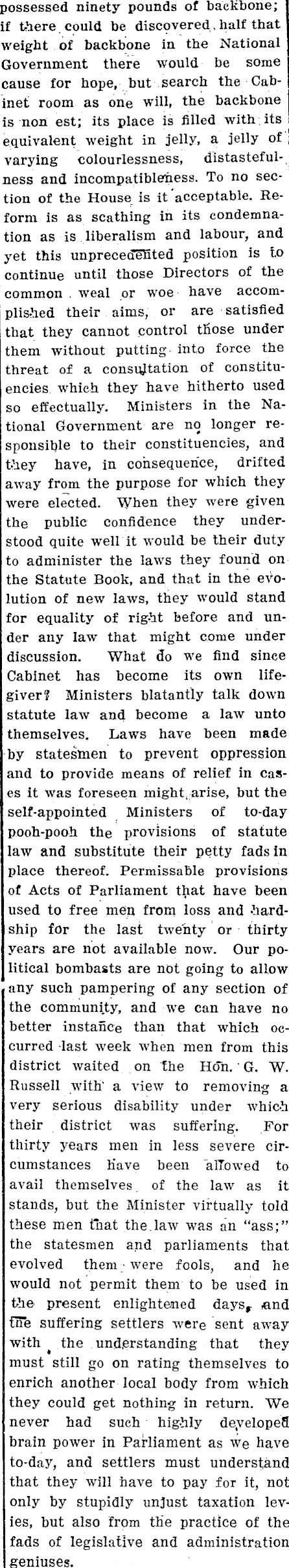 possessed ninety pounds of backbone; if there could be discovered half that weight of backbone in the National Government there would be some cause for hope, but search the Cabinet room as one will, the backbone is non est; its place is filled with its equivalent weight in jelly, a jelly of varying colourlessness, distastefulness and incompatibleness. To no section of the House is it acceptable. Reform is as scathing in its condemnation as is liberalism and labour, and yet this unprecedented position is to continue until those Directors of the common weal or woe have accomplished their aims, or are satisfied that they cannot control those under them without putting into force the threat of a consultation of constituencies which they have hitherto used so effectually. Ministers in the National Government are no longer responsible to their constituencies, and they have, in consequence, drifted away from the purpose for which they were elected. When they were given the public confidence they understood quite well it would be their duty to administer the laws they found on the Statute Book, and that in the evolution of new laws, they would stand for equality of right before and under any law that might come under discussion. What do we find since Cabinet has become its own lifegiver? Ministers blatantly talk down statute law and become a law unto themselves. Laws have been made by statesmen to prevent oppression and to provide means of relief in cases it was foreseen might arise, but the self-appointed Ministers of to-day pooh-pooh the provisions of statute law and substitute their petty fads in place thereof. Permissable provisions of Acts of Parliament that have been used to free men from loss and hardship for the last twenty or thirty years are not available now. Our political bombasts are not going to allow any such pampering of any section of the community, and we can have no better instance than that which occurred last week when men from this district waited on the Hon. G. W. Russell with a view to removing a very serious disability under which their district was suffering. For thirty years men in less severe circumstances have been allowed to avail themselves of the law as it stands, but the Minister virtually told these men that the law was an "ass;" the statesmen and parliaments that evolved them were fools, and he would not permit them to be used in the present enlightened days, and the suffering settlers were sent away with the understanding that they must still go on rating themselves to enrich another local body from which they could get nothing in return. We never had such highly developed brain power in Parliament as we have to-day, and settlers must understand that they will have to pay for it, not only by stupidly unjust taxation levies, but also from the practice of the fads of legislative and administration geniuses.